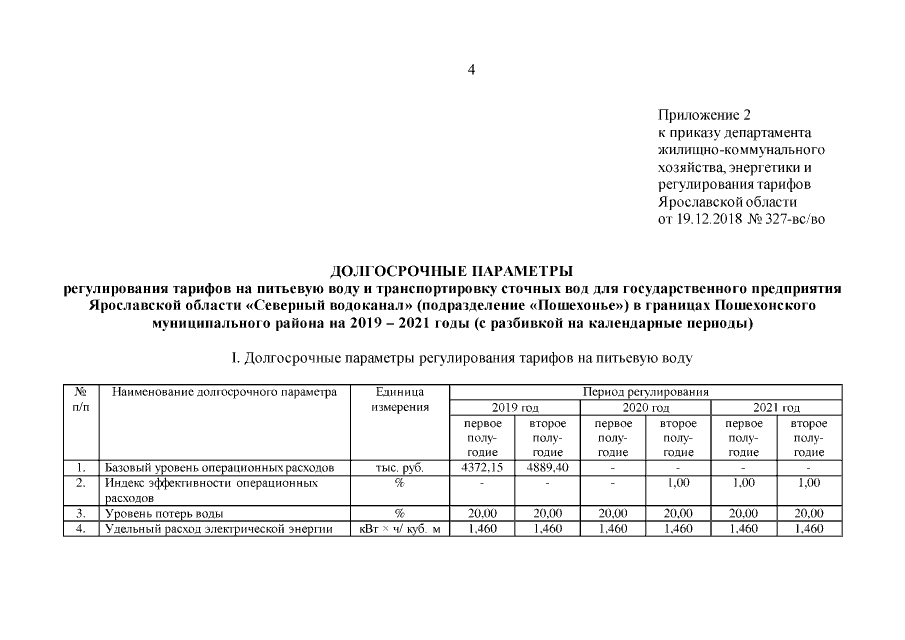 4

Приложение 2
к приказу департамента жилищно-коммунального хозяйства, энергетики и регулирования тарифов Ярославской области
от 19.12.2018 № 327-вс/во

ДОЛГОСРОЧНЫЕ ПАРАМЕТРЫ
регулирования тарифов на питьевую воду и транспортировку сточных вод для государственного предприятия Ярославской области «Северный водоканал» (подразделение «Пошехонье») в границах Пошехонского муниципального района на 2019 – 2021 годы (с разбивкой на календарные периоды)

I. Долгосрочные параметры регулирования тарифов на питьевую воду

| № п/п | Наименование долгосрочного параметра | Единица измерения | Период регулирования | | | | | |
|---|---|---|---|---|---|---|---|---|
| | | | 2019 год | | 2020 год | | 2021 год | |
| | | | первое полугодие | второе полугодие | первое полугодие | второе полугодие | первое полугодие | второе полугодие |
| 1. | Базовый уровень операционных расходов | тыс. руб. | 4372,15 | 4889,40 | - | - | - | - |
| 2. | Индекс эффективности операционных расходов | % | - | - | - | 1,00 | 1,00 | 1,00 |
| 3. | Уровень потерь воды | % | 20,00 | 20,00 | 20,00 | 20,00 | 20,00 | 20,00 |
| 4. | Удельный расход электрической энергии | кВт × ч/ куб. м | 1,460 | 1,460 | 1,460 | 1,460 | 1,460 | 1,460 |